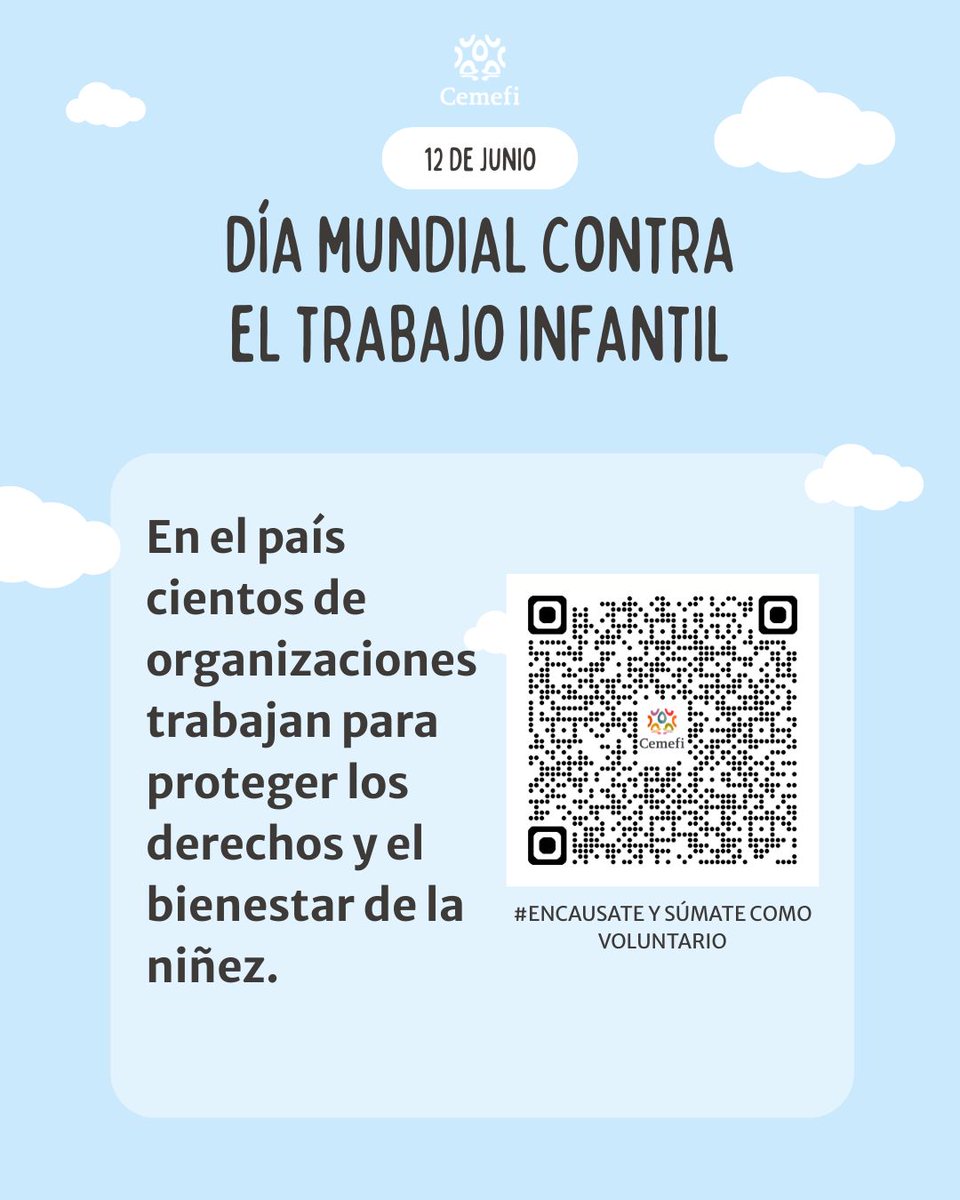 Cemefi

12 DE JUNIO

DÍA MUNDIAL CONTRA EL TRABAJO INFANTIL

En el país cientos de organizaciones trabajan para proteger los derechos y el bienestar de la niñez.

Cemefi

#ENCAUSATE Y SÚMATE COMO VOLUNTARIO